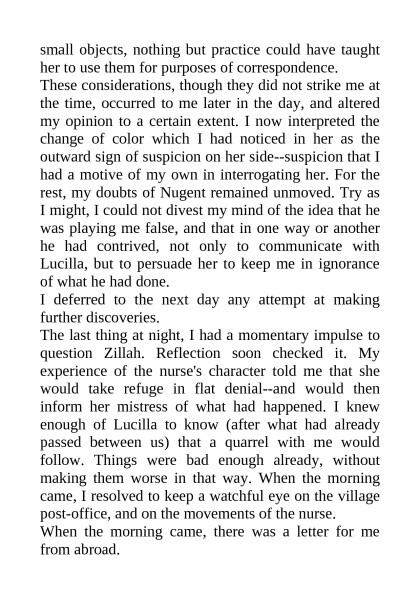 small objects, nothing but practice could have taught her to use them for purposes of correspondence.
These considerations, though they did not strike me at the time, occurred to me later in the day, and altered my opinion to a certain extent. I now interpreted the change of color which I had noticed in her as the outward sign of suspicion on her side--suspicion that I had a motive of my own in interrogating her. For the rest, my doubts of Nugent remained unmoved. Try as I might, I could not divest my mind of the idea that he was playing me false, and that in one way or another he had contrived, not only to communicate with Lucilla, but to persuade her to keep me in ignorance of what he had done.
I deferred to the next day any attempt at making further discoveries.
The last thing at night, I had a momentary impulse to question Zillah. Reflection soon checked it. My experience of the nurse's character told me that she would take refuge in flat denial--and would then inform her mistress of what had happened. I knew enough of Lucilla to know (after what had already passed between us) that a quarrel with me would follow. Things were bad enough already, without making them worse in that way. When the morning came, I resolved to keep a watchful eye on the village post-office, and on the movements of the nurse.
When the morning came, there was a letter for me from abroad.